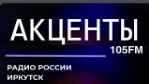 АКЦЕНТЫ
105FM

РАДИО РОССИИ
ИРКУТСК